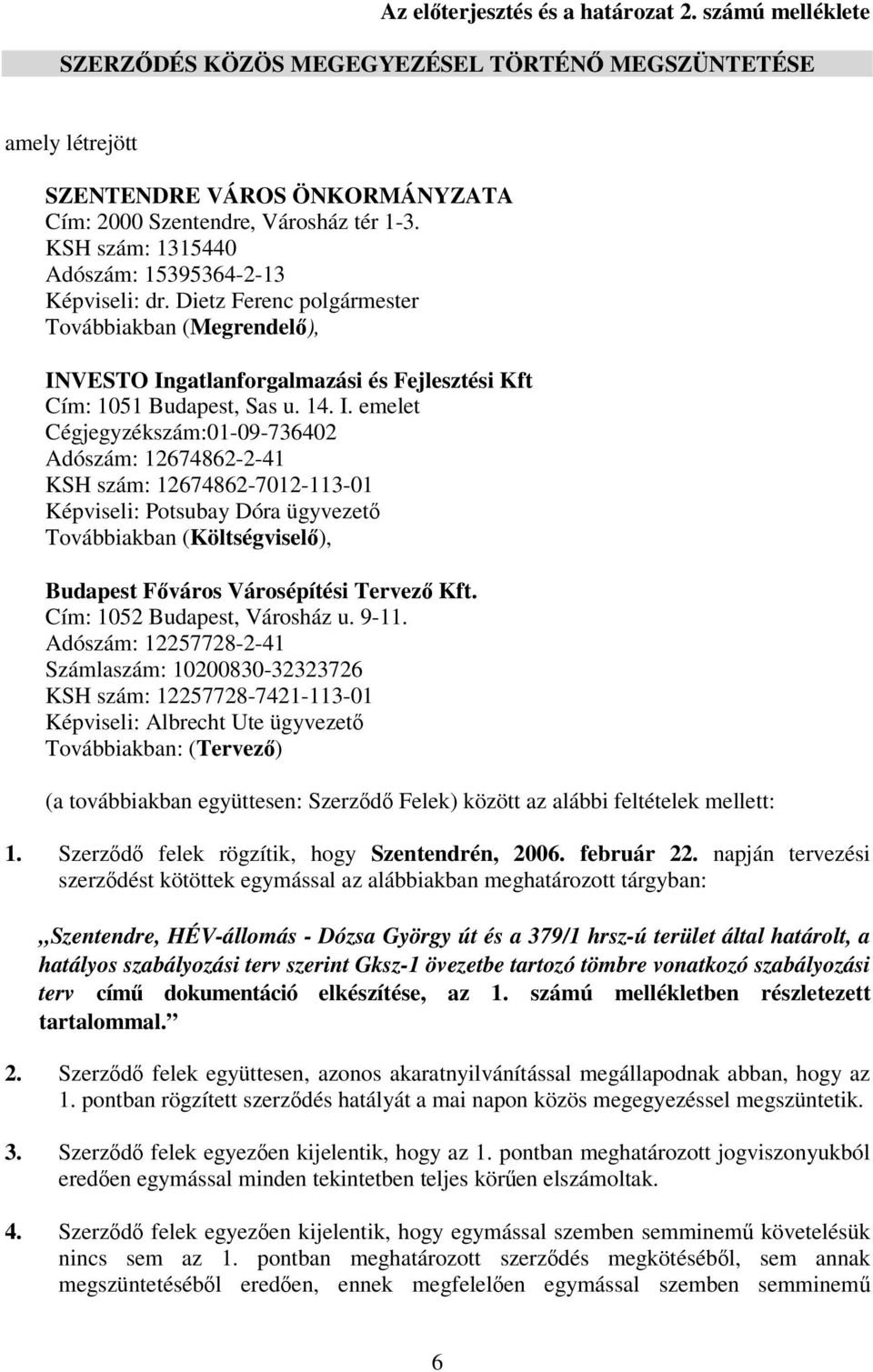 Az előterjesztés és a határozat 2. számú melléklete

SZERZŐDÉS KÖZÖS MEGEGYEZÉSEL TÖRTÉNŐ MEGSZÜNTETÉSE

amely létrejött

SZENTENDRE VÁROS ÖNKORMÁNYZATA
Cím: 2000 Szentendre, Városház tér 1-3.
KSH szám: 1315440
Adószám: 15395364-2-13
Képviseli: dr. Dietz Ferenc polgármester
Továbbiakban (Megrendelő),

INVESTO Ingatlanforgalmazási és Fejlesztési Kft
Cím: 1051 Budapest, Sas u. 14. I. emelet
Cégjegyzékszám:01-09-736402
Adószám: 12674862-2-41
KSH szám: 12674862-7012-113-01
Képviseli: Potsubay Dóra ügyvezető
Továbbiakban (Költségviselő),

Budapest Főváros Városépítési Tervező Kft.
Cím: 1052 Budapest, Városház u. 9-11.
Adószám: 12257728-2-41
Számlaszám: 10200830-32323726
KSH szám: 12257728-7421-113-01
Képviseli: Albrecht Ute ügyvezető
Továbbiakban: (Tervező)

(a továbbiakban együttesen: Szerződő Felek) között az alábbi feltételek mellett:

1. Szerződő felek rögzítik, hogy Szentendrén, 2006. február 22. napján tervezési szerződést kötöttek egymással az alábbiakban meghatározott tárgyban:

„Szentendre, HÉV-állomás - Dózsa György út és a 379/1 hrsz-ú terület által határolt, a hatályos szabályozási terv szerint Gksz-1 övezetbe tartozó tömbre vonatkozó szabályozási terv című dokumentáció elkészítése, az 1. számú mellékletben részletezett tartalommal.”

2. Szerződő felek együttesen, azonos akaratnyilvánítással megállapodnak abban, hogy az 1. pontban rögzített szerződés hatályát a mai napon közös megegyezéssel megszüntetik.

3. Szerződő felek egyezően kijelentik, hogy az 1. pontban meghatározott jogviszonyukból eredően egymással minden tekintetben teljes körűen elszámoltak.

4. Szerződő felek egyezően kijelentik, hogy egymással szemben semminemű követelésük nincs sem az 1. pontban meghatározott szerződés megkötéséből, sem annak megszüntetéséből eredően, ennek megfelelően egymással szemben semminemű

6